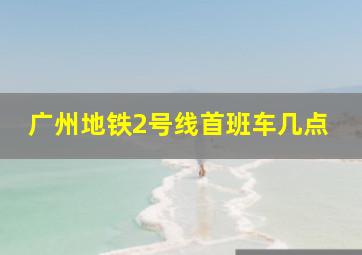 广州地铁2号线首班车几点